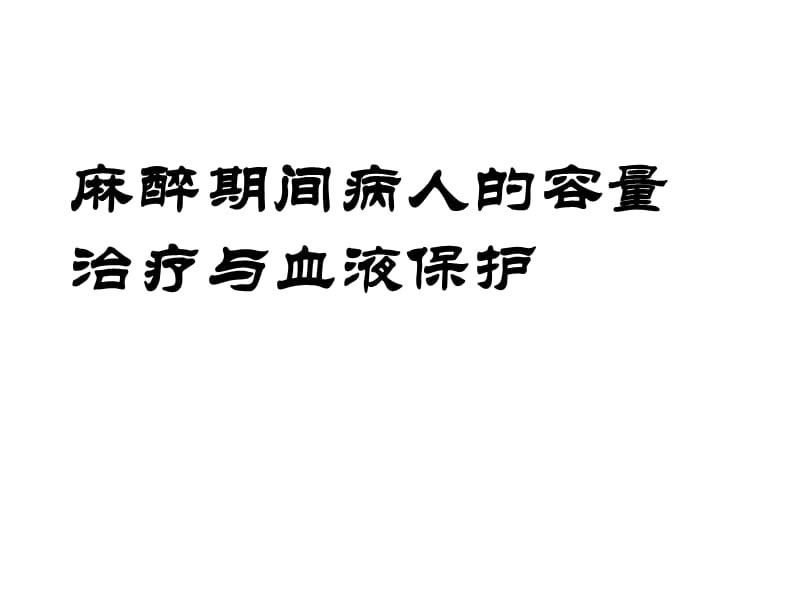 麻醉期间病人的容量治疗与血液保护